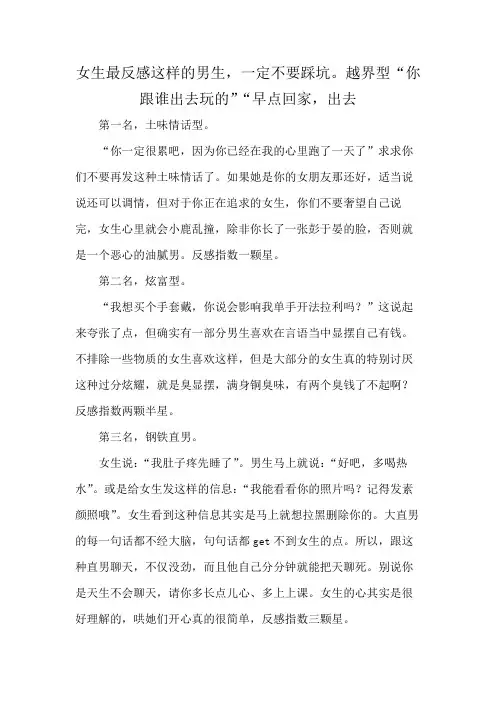 女生最反感这样的男生，一定不要踩坑。越界型“你跟谁出去玩的”“早点回家，出去

第一名，土味情话型。

“你一定很累吧，因为你已经在我的心里跑了一天了”求求你们不要再发这种土味情话了。如果她是你的女朋友那还好，适当说说还可以调情，但对于你正在追求的女生，你们不要奢望自己说完，女生心里就会小鹿乱撞，除非你长了一张彭于晏的脸，否则就是一个恶心的油腻男。反感指数一颗星。

第二名，炫富型。

“我想买个手套戴，你说会影响我单手开法拉利吗？”这说起来夸张了点，但确实有一部分男生喜欢在言语当中显摆自己有钱。不排除一些物质的女生喜欢这样，但是大部分的女生真的特别讨厌这种过分炫耀，就是臭显摆，满身铜臭味，有两个臭钱了不起啊？反感指数两颗半星。

第三名，钢铁直男。

女生说：“我肚子疼先睡了”。男生马上就说：“好吧，多喝热水”。或是给女生发这样的信息：“我能看看你的照片吗？记得发素颜照哦”。女生看到这种信息其实是马上就想拉黑删除你的。大直男的每一句话都不经大脑，句句话都 get 不到女生的点。所以，跟这种直男聊天，不仅没劲，而且他自己分分钟就能把天聊死。别说你是天生不会聊天，请你多长点儿心、多上上课。女生的心其实是很好理解的，哄她们开心真的很简单，反感指数三颗星。